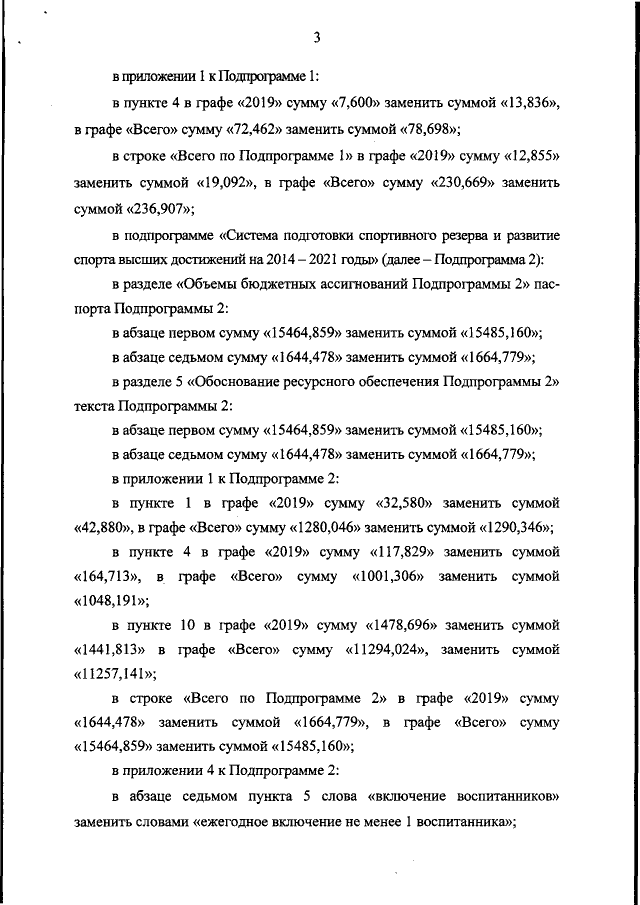 3

в приложении 1 к Подпрограмме 1:

в пункте 4 в графе «2019» сумму «7,600» заменить суммой «13,836», в графе «Всего» сумму «72,462» заменить суммой «78,698»;

в строке «Всего по Подпрограмме 1» в графе «2019» сумму «12,855» заменить суммой «19,092», в графе «Всего» сумму «230,669» заменить суммой «236,907»;

в подпрограмме «Система подготовки спортивного резерва и развитие спорта высших достижений на 2014 – 2021 годы» (далее – Подпрограмма 2):

в разделе «Объемы бюджетных ассигнований Подпрограммы 2» паспорта Подпрограммы 2:

в абзаце первом сумму «15464,859» заменить суммой «15485,160»;

в абзаце седьмом сумму «1644,478» заменить суммой «1664,779»;

в разделе 5 «Обоснование ресурсного обеспечения Подпрограммы 2» текста Подпрограммы 2:

в абзаце первом сумму «15464,859» заменить суммой «15485,160»;

в абзаце седьмом сумму «1644,478» заменить суммой «1664,779»;

в приложении 1 к Подпрограмме 2:

в пункте 1 в графе «2019» сумму «32,580» заменить суммой «42,880», в графе «Всего» сумму «1280,046» заменить суммой «1290,346»;

в пункте 4 в графе «2019» сумму «117,829» заменить суммой «164,713», в графе «Всего» сумму «1001,306» заменить суммой «1048,191»;

в пункте 10 в графе «2019» сумму «1478,696» заменить суммой «1441,813» в графе «Всего» сумму «11294,024», заменить суммой «11257,141»;

в строке «Всего по Подпрограмме 2» в графе «2019» сумму «1644,478» заменить суммой «1664,779», в графе «Всего» сумму «15464,859» заменить суммой «15485,160»;

в приложении 4 к Подпрограмме 2:

в абзаце седьмом пункта 5 слова «включение воспитанников» заменить словами «ежегодное включение не менее 1 воспитанника»;